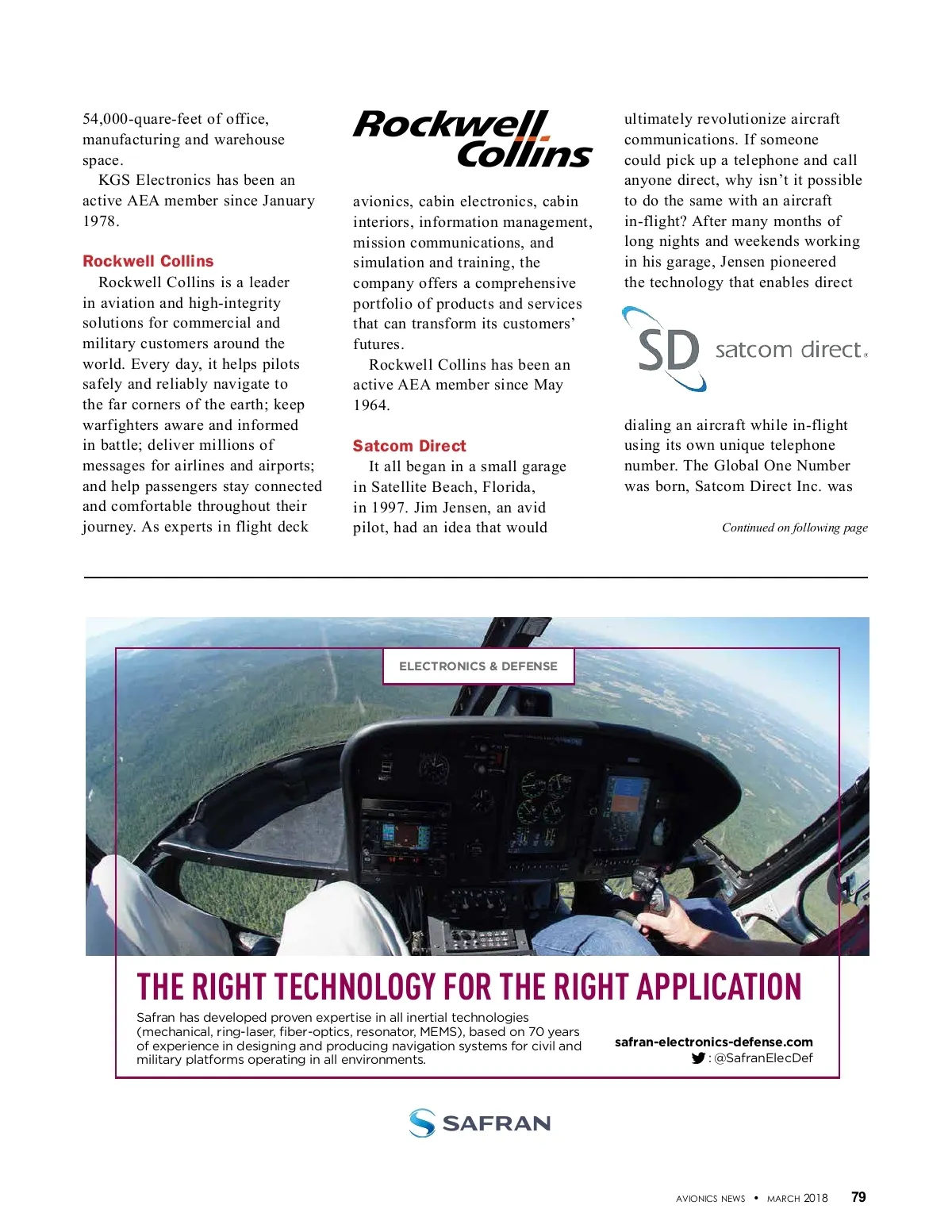 54,000-quare-feet of office, manufacturing and warehouse space.

KGS Electronics has been an active AEA member since January 1978.

Rockwell Collins

Rockwell Collins is a leader in aviation and high-integrity solutions for commercial and military customers around the world. Every day, it helps pilots safely and reliably navigate to the far corners of the earth; keep warfighters aware and informed in battle; deliver millions of messages for airlines and airports; and help passengers stay connected and comfortable throughout their journey. As experts in flight deck

Rockwell Collins

avionics, cabin electronics, cabin interiors, information management, mission communications, and simulation and training, the company offers a comprehensive portfolio of products and services that can transform its customers' futures.

Rockwell Collins has been an active AEA member since May 1964.

Satcom Direct

It all began in a small garage in Satellite Beach, Florida, in 1997. Jim Jensen, an avid pilot, had an idea that would ultimately revolutionize aircraft communications. If someone could pick up a telephone and call anyone direct, why isn't it possible to do the same with an aircraft in-flight? After many months of long nights and weekends working in his garage, Jensen pioneered the technology that enables direct

SD satcom direct.

dialing an aircraft while in-flight using its own unique telephone number. The Global One Number was born, Satcom Direct Inc. was

Continued on following page

ELECTRONICS & DEFENSE

THE RIGHT TECHNOLOGY FOR THE RIGHT APPLICATION

Safran has developed proven expertise in all inertial technologies (mechanical, ring-laser, fiber-optics, resonator, MEMS), based on 70 years of experience in designing and producing navigation systems for civil and military platforms operating in all environments.

safran-electronics-defense.com
: @SafranElecDef

SAFRAN

AVIONICS NEWS • MARCH 2018 79